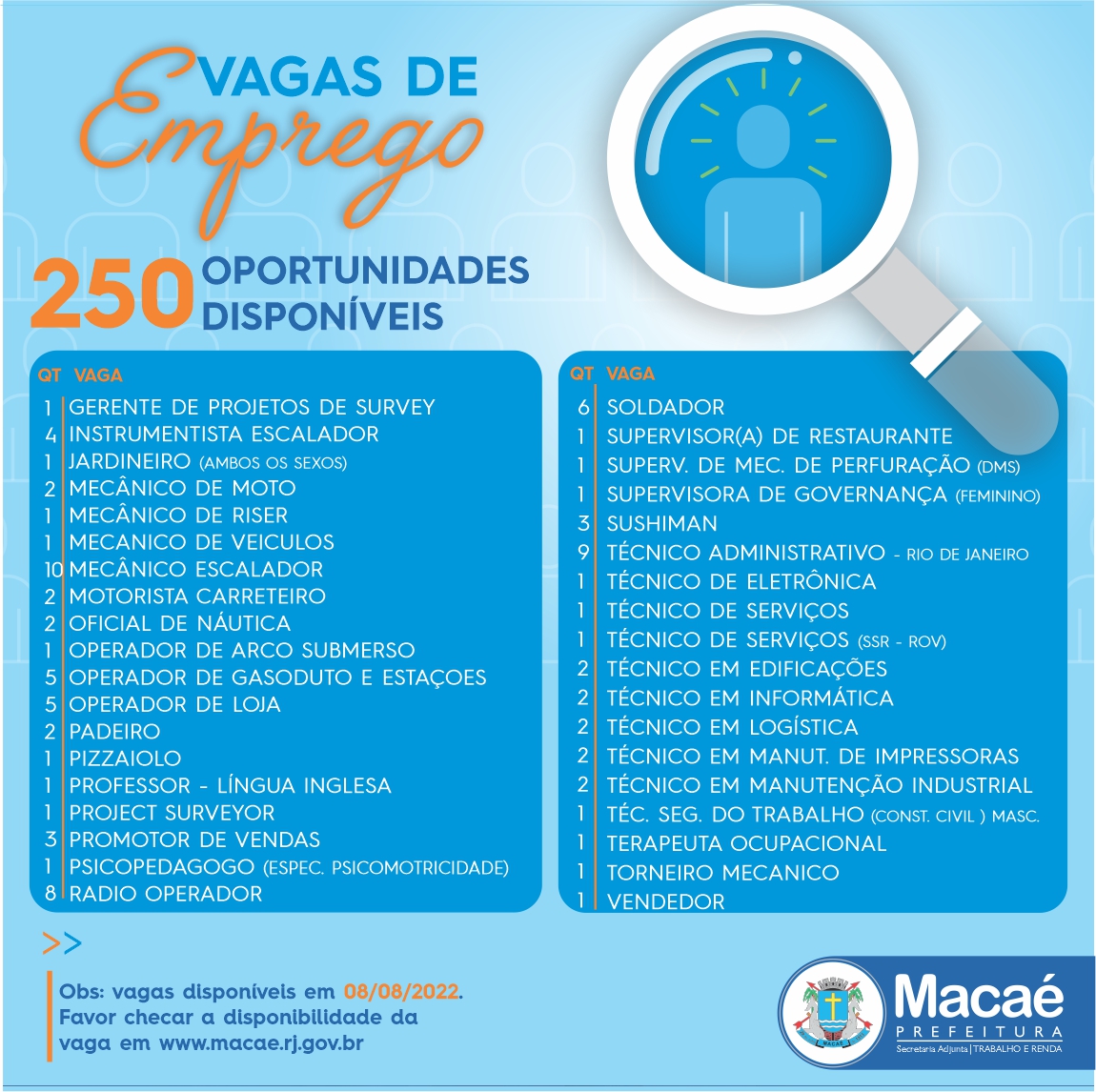 VAGAS DE
Emprego

250 OPORTUNIDADES DISPONÍVEIS

| QT | VAGA |
|---|---|
| 1 | GERENTE DE PROJETOS DE SURVEY |
| 4 | INSTRUMENTISTA ESCALADOR |
| 1 | JARDINEIRO (AMBOS OS SEXOS) |
| 2 | MECÂNICO DE MOTO |
| 1 | MECÂNICO DE RISER |
| 1 | MECANICO DE VEICULOS |
| 10 | MECÂNICO ESCALADOR |
| 2 | MOTORISTA CARRETEIRO |
| 2 | OFICIAL DE NÁUTICA |
| 1 | OPERADOR DE ARCO SUBMERSO |
| 5 | OPERADOR DE GASODUTO E ESTAÇOES |
| 5 | OPERADOR DE LOJA |
| 2 | PADEIRO |
| 1 | PIZZAIOLO |
| 1 | PROFESSOR - LÍNGUA INGLESA |
| 1 | PROJECT SURVEYOR |
| 3 | PROMOTOR DE VENDAS |
| 1 | PSICOPEDAGOGO (ESPEC. PSICOMOTRICIDADE) |
| 8 | RADIO OPERADOR |

| QT | VAGA |
|---|---|
| 6 | SOLDADOR |
| 1 | SUPERVISOR(A) DE RESTAURANTE |
| 1 | SUPERV. DE MEC. DE PERFURAÇÃO (DMS) |
| 1 | SUPERVISORA DE GOVERNANÇA (FEMININO) |
| 3 | SUSHIMAN |
| 9 | TÉCNICO ADMINISTRATIVO - RIO DE JANEIRO |
| 1 | TÉCNICO DE ELETRÔNICA |
| 1 | TÉCNICO DE SERVIÇOS |
| 1 | TÉCNICO DE SERVIÇOS (SSR - ROV) |
| 2 | TÉCNICO EM EDIFICAÇÕES |
| 2 | TÉCNICO EM INFORMÁTICA |
| 2 | TÉCNICO EM LOGÍSTICA |
| 2 | TÉCNICO EM MANUT. DE IMPRESSORAS |
| 2 | TÉCNICO EM MANUTENÇÃO INDUSTRIAL |
| 1 | TÉC. SEG. DO TRABALHO (CONST. CIVIL ) MASC. |
| 1 | TERAPEUTA OCUPACIONAL |
| 1 | TORNEIRO MECANICO |
| 1 | VENDEDOR |

>>

Obs: vagas disponíveis em 08/08/2022. Favor checar a disponibilidade da vaga em www.macae.rj.gov.br

MACAÉ
Macaé
PREFEITURA
Secretaria Adjunta | TRABALHO E RENDA